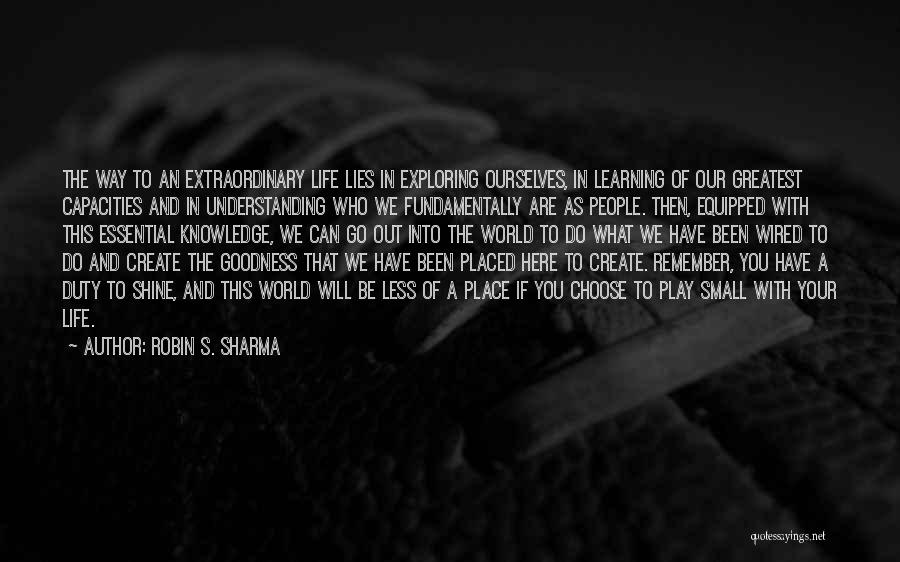 THE WAY TO AN EXTRAORDINARY LIFE LIES IN EXPLORING OURSELVES, IN LEARNING OF OUR GREATEST CAPACITIES AND IN UNDERSTANDING WHO WE FUNDAMENTALLY ARE AS PEOPLE. THEN, EQUIPPED WITH THIS ESSENTIAL KNOWLEDGE, WE CAN GO OUT INTO THE WORLD TO DO WHAT WE HAVE BEEN WIRED TO DO AND CREATE THE GOODNESS THAT WE HAVE BEEN PLACED HERE TO CREATE. REMEMBER, YOU HAVE A DUTY TO SHINE, AND THIS WORLD WILL BE LESS OF A PLACE IF YOU CHOOSE TO PLAY SMALL WITH YOUR LIFE.

~ AUTHOR: ROBIN S. SHARMA

quotessayings.net